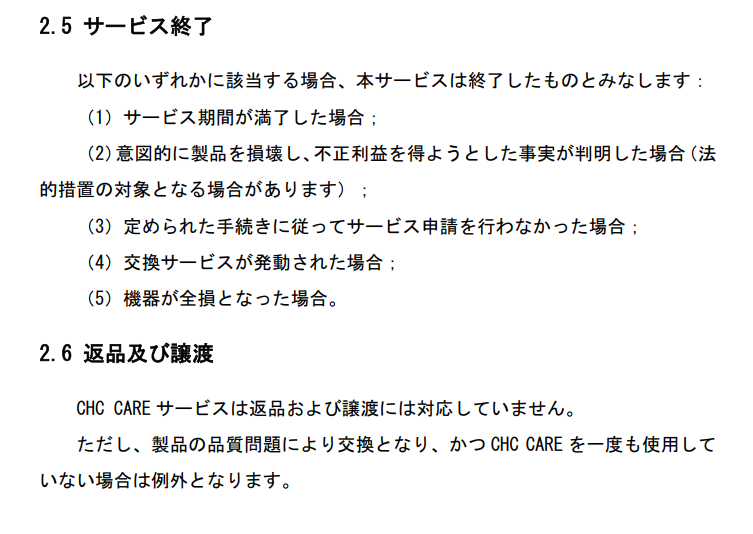 2.5 サービス終了

以下のいずれかに該当する場合、本サービスは終了したものとみなします：

（1）サービス期間が満了した場合；

（2）意図的に製品を損壊し、不正利益を得ようとした事実が判明した場合（法的措置の対象となる場合があります）；

（3）定められた手続きに従ってサービス申請を行わなかった場合；

（4）交換サービスが発動された場合；

（5）機器が全損となった場合。

2.6 返品及び譲渡

CHC CAREサービスは返品および譲渡には対応していません。

ただし、製品の品質問題により交換となり、かつCHC CAREを一度も使用していない場合は例外となります。